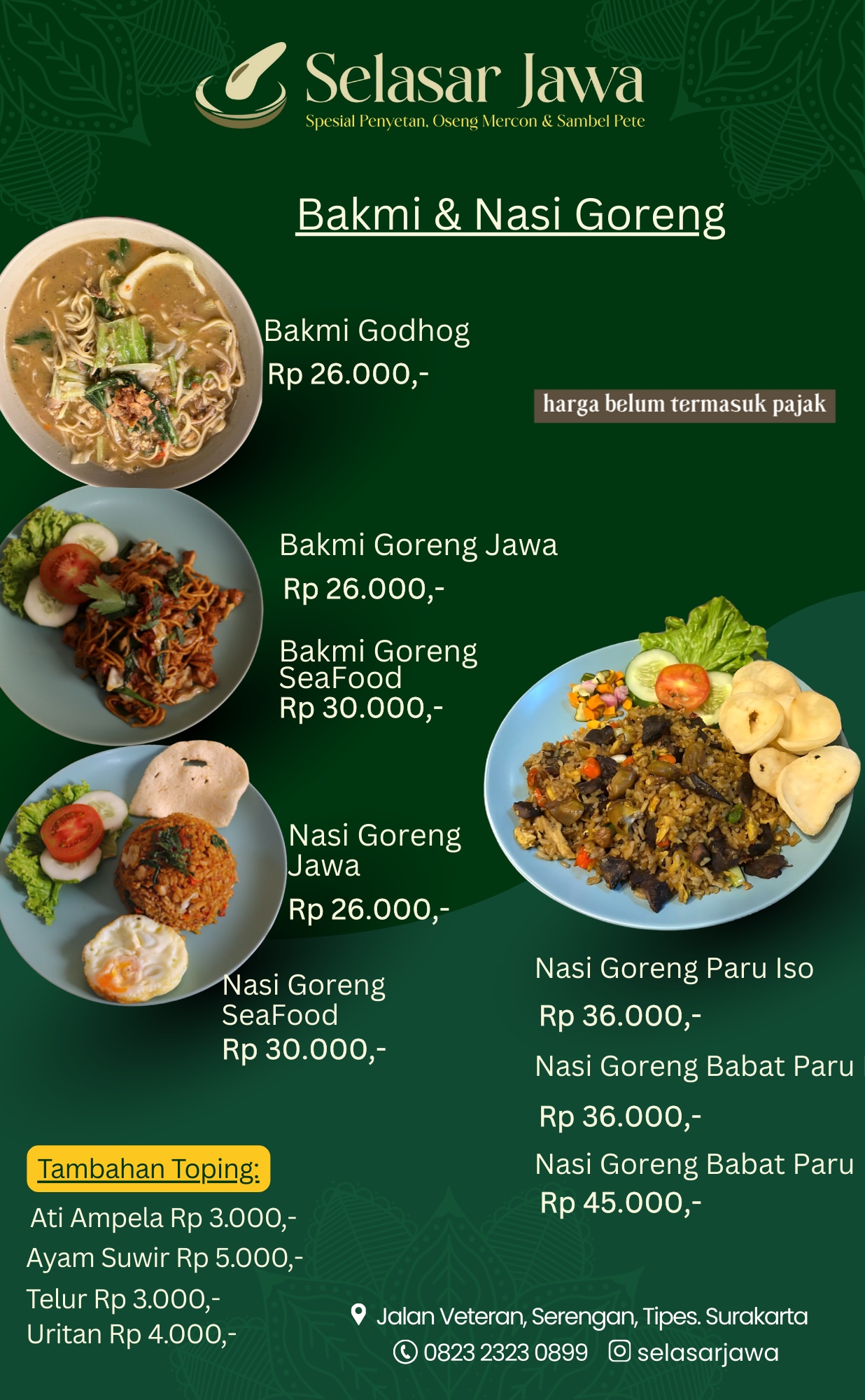 Selasar Jawa
Spesial Penyetan, Oseng Mercon & Sambel Pete

Bakmi & Nasi Goreng

Bakmi Godhog
Rp 26.000,-

harga belum termasuk pajak

Bakmi Goreng Jawa
Rp 26.000,-

Bakmi Goreng SeaFood
Rp 30.000,-

Nasi Goreng Jawa
Rp 26.000,-

Nasi Goreng SeaFood
Rp 30.000,-

Nasi Goreng Paru Iso
Rp 36.000,-

Nasi Goreng Babat Paru
Rp 36.000,-

Nasi Goreng Babat Paru
Rp 45.000,-

Tambahan Toping:
Ati Ampela Rp 3.000,-
Ayam Suwir Rp 5.000,-
Telur Rp 3.000,-
Uritan Rp 4.000,-

Jalan Veteran, Serengan, Tipes. Surakarta
0823 2323 0899 selasarjawa